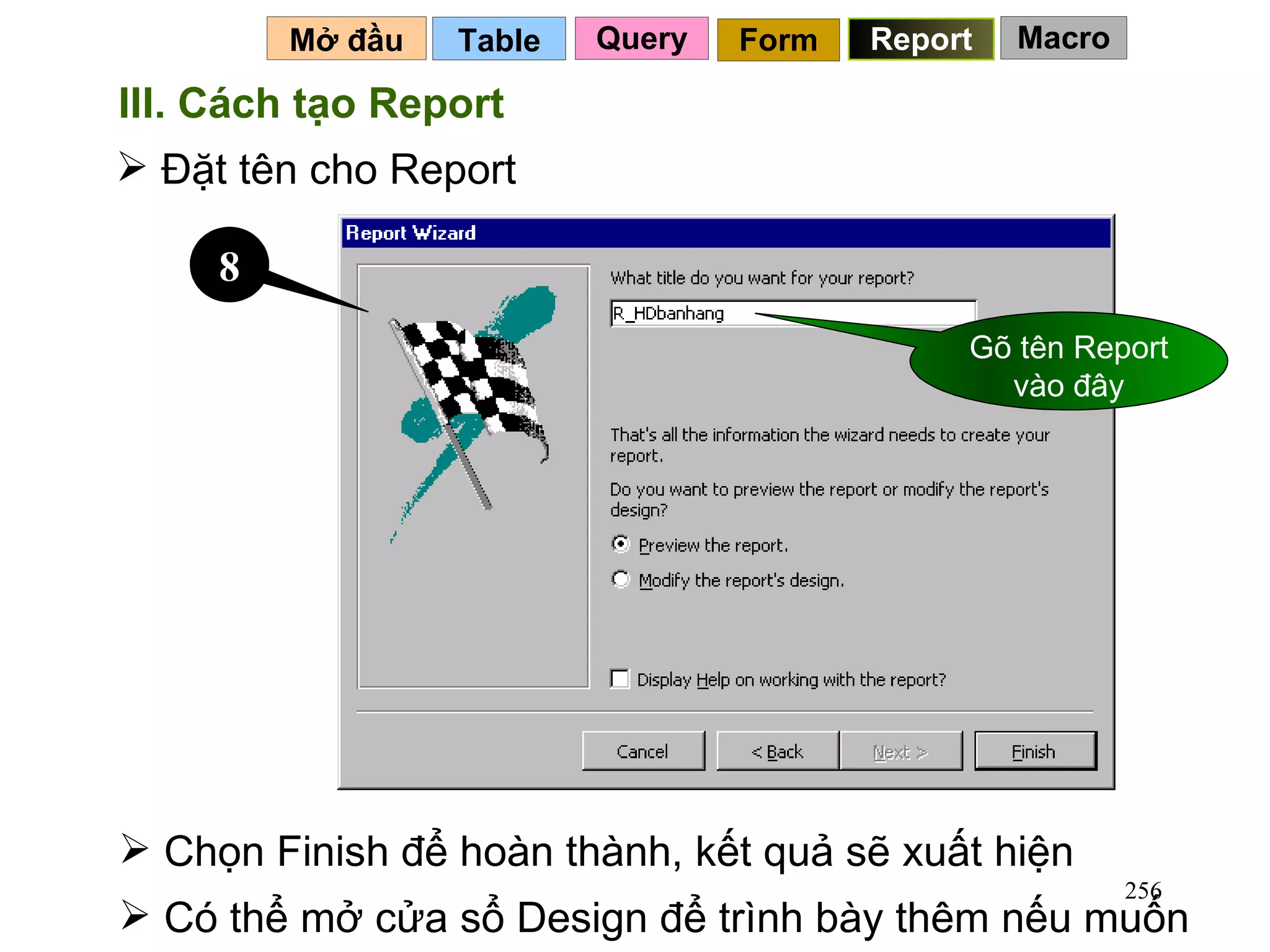 Mở đầu Table Query Form Report Macro

III. Cách tạo Report

➢ Đặt tên cho Report

8

Report Wizard

What title do you want for your report?

R_HDbanhang

Gõ tên Report vào đây

That's all the information the wizard needs to create your report.

Do you want to preview the report or modify the report's design?

Preview the report.

Modify the report's design.

Display Help on working with the report?

Cancel

< Back

Next >

Finish

➢ Chọn Finish để hoàn thành, kết quả sẽ xuất hiện

256

➢ Có thể mở cửa sổ Design để trình bày thêm nếu muốn